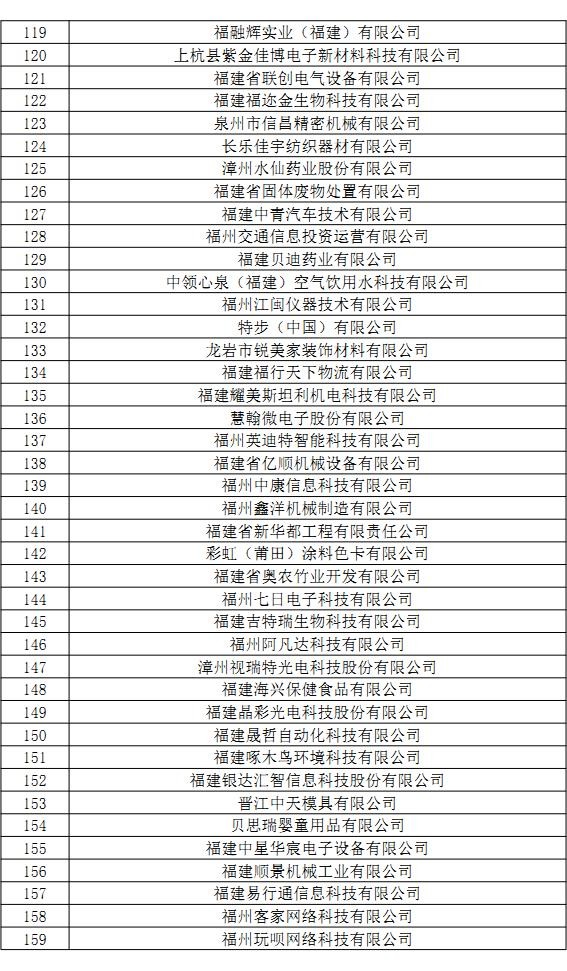 | 119 | 福融辉实业（福建）有限公司 |
|---|---|
| 120 | 上杭县紫金佳博电子新材料科技有限公司 |
| 121 | 福建省联创电气设备有限公司 |
| 122 | 福建福迩金生物科技有限公司 |
| 123 | 泉州市信昌精密机械有限公司 |
| 124 | 长乐佳宇纺织器材有限公司 |
| 125 | 漳州水仙药业股份有限公司 |
| 126 | 福建省固体废物处置有限公司 |
| 127 | 福建中青汽车技术有限公司 |
| 128 | 福州交通信息投资运营有限公司 |
| 129 | 福建贝迪药业有限公司 |
| 130 | 中领心泉（福建）空气饮用水科技有限公司 |
| 131 | 福州江闽仪器技术有限公司 |
| 132 | 特步（中国）有限公司 |
| 133 | 龙岩市锐美家装饰材料有限公司 |
| 134 | 福建福行天下物流有限公司 |
| 135 | 福建耀美斯坦利机电科技有限公司 |
| 136 | 慧翰微电子股份有限公司 |
| 137 | 福州英迪特智能科技有限公司 |
| 138 | 福建省亿顺机械设备有限公司 |
| 139 | 福州中康信息科技有限公司 |
| 140 | 福州鑫洋机械制造有限公司 |
| 141 | 福建省新华都工程有限责任公司 |
| 142 | 彩虹（莆田）涂料色卡有限公司 |
| 143 | 福建省奥农竹业开发有限公司 |
| 144 | 福州七日电子科技有限公司 |
| 145 | 福建吉特瑞生物科技有限公司 |
| 146 | 福州阿凡达科技有限公司 |
| 147 | 漳州视瑞特光电科技股份有限公司 |
| 148 | 福建海兴保健食品有限公司 |
| 149 | 福建晶彩光电科技股份有限公司 |
| 150 | 福建晟哲自动化科技有限公司 |
| 151 | 福建啄木鸟环境科技有限公司 |
| 152 | 福建银达汇智信息科技股份有限公司 |
| 153 | 晋江中天模具有限公司 |
| 154 | 贝思瑞婴童用品有限公司 |
| 155 | 福建中星华宸电子设备有限公司 |
| 156 | 福建顺景机械工业有限公司 |
| 157 | 福建易行通信息科技有限公司 |
| 158 | 福州客家网络科技有限公司 |
| 159 | 福州玩呗网络科技有限公司 |